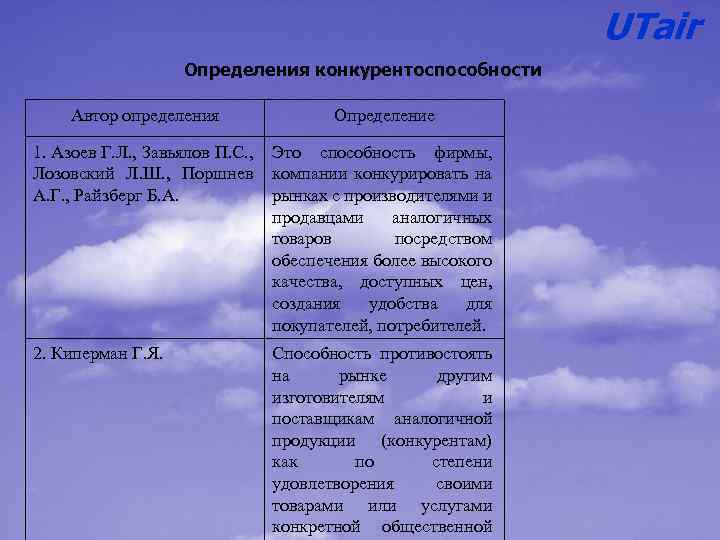 UTair

Определения конкурентоспособности

| Автор определения | Определение |
|---|---|
| 1. Азоев Г.Л., Завьялов П.С., Лозовский Л.Ш., Поршнев А.Г., Райзберг Б.А. | Это способность фирмы, компании конкурировать на рынках с производителями и продавцами аналогичных товаров посредством обеспечения более высокого качества, доступных цен, создания удобства для покупателей, потребителей. |
| 2. Киперман Г.Я. | Способность противостоять на рынке другим изготовителям и поставщикам аналогичной продукции (конкурентам) как по степени удовлетворения своими товарами или услугами конкретной общественной |